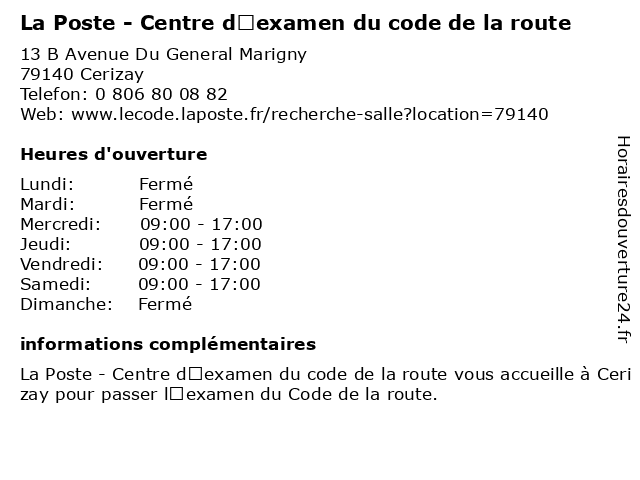 La Poste - Centre d□examen du code de la route

13 B Avenue Du General Marigny
79140 Cerizay
Telefon: 0 806 80 08 82
Web: www.lecode.laposte.fr/recherche-salle?location=79140

Heures d'ouverture

Lundi: Fermé
Mardi: Fermé
Mercredi: 09:00 - 17:00
Jeudi: 09:00 - 17:00
Vendredi: 09:00 - 17:00
Samedi: 09:00 - 17:00
Dimanche: Fermé

informations complémentaires

La Poste - Centre d□examen du code de la route vous accueille à Cerizay pour passer l□examen du Code de la route.

Horairesdouverture24.fr